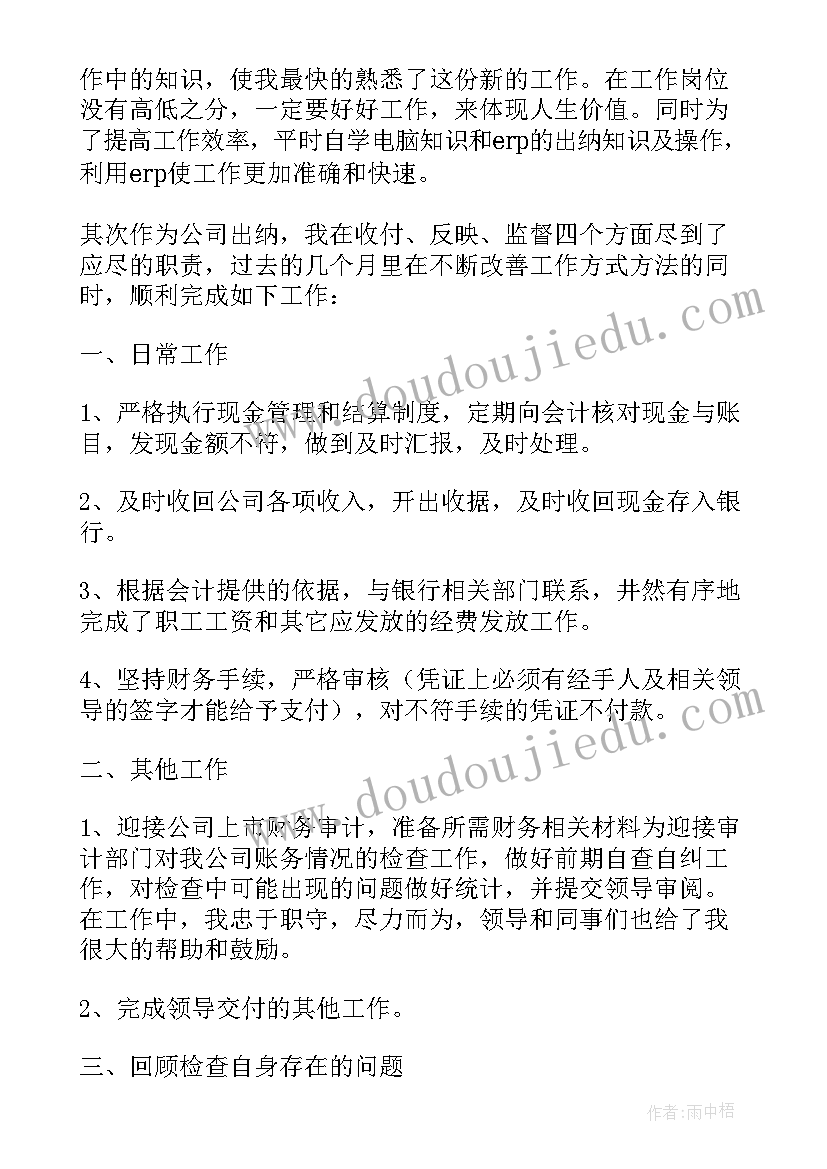 作中的知识，使我最快的熟悉了这份新的工作。在工作岗位没有高低之分，一定要好好工作，来体现人生价值。同时为了提高工作效率，平时自学电脑知识和erp的出纳知识及操作，利用erp使工作更加准确和快速。

其次作为公司出纳，我在收付、反映、监督四个方面尽到了应尽的职责，过去的几个月里在不断改善工作方式方法的同时，顺利完成如下工作：

一、日常工作

1、严格执行现金管理和结算制度，定期向会计核对现金与账目，发现金额不符，做到及时汇报，及时处理。

2、及时收回公司各项收入，开出收据，及时收回现金存入银行。

3、根据会计提供的依据，与银行相关部门联系，井然有序地完成了职工工资和其它应发放的经费发放工作。

4、坚持财务手续，严格审核（凭证上必须有经手人及相关领导的签字才能给予支付），对不符手续的凭证不付款。

二、其他工作

1、迎接公司上市财务审计，准备所需财务相关材料为迎接审计部门对我公司账务情况的检查工作，做好前期自查自纠工作，对检查中可能出现的问题做好统计，并提交领导审阅。在工作中，我忠于职守，尽力而为，领导和同事们也给了我很大的帮助和鼓励。

2、完成领导交付的其他工作。

三、回顾检查自身存在的问题

www.doudoujiedu.com

www.doudoujiedu.com

作者：雨中梧